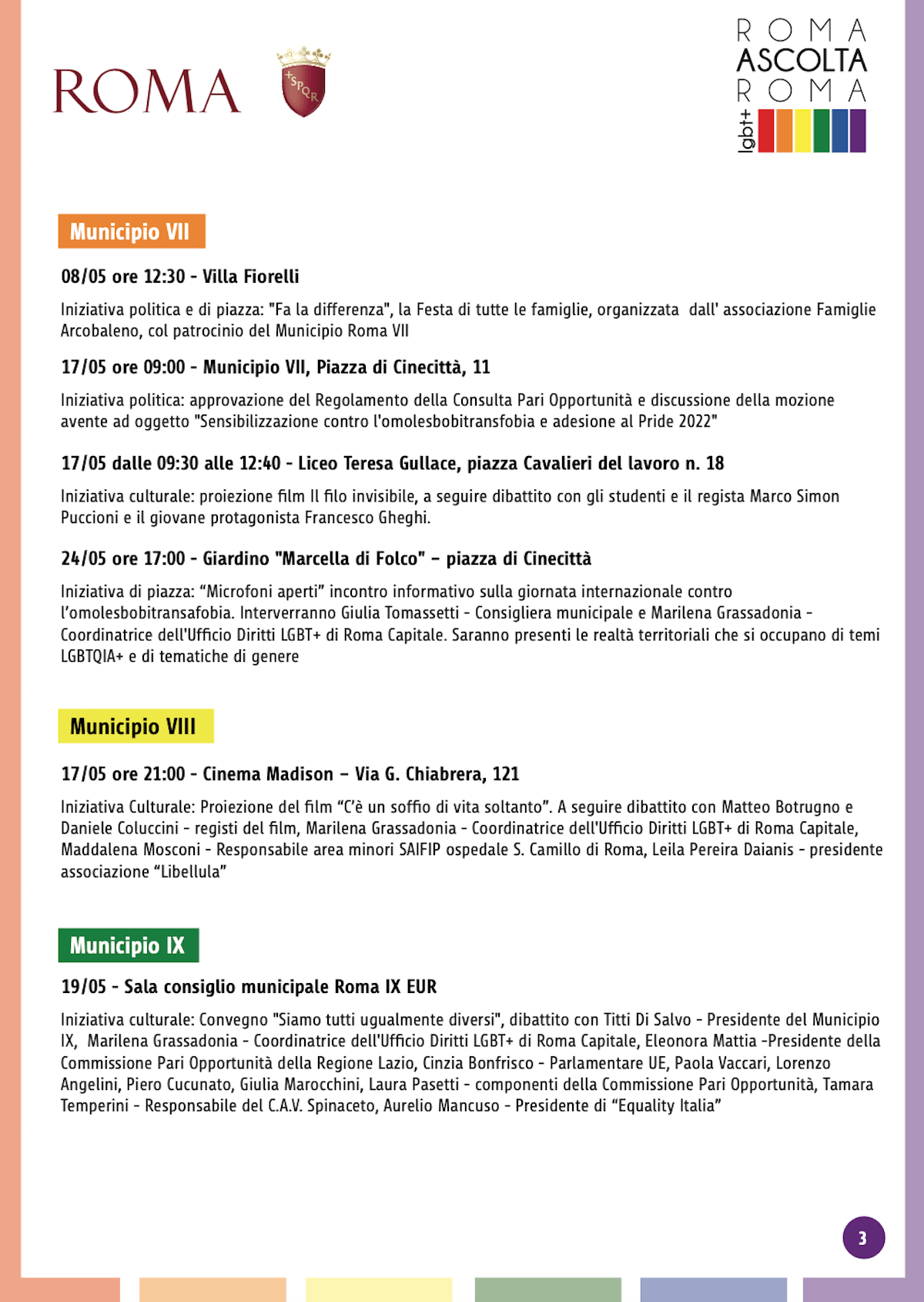 ROMA

SPQR

ROMA
ASCOLTA
ROMA
lgbt+

Municipio VII

08/05 ore 12:30 - Villa Fiorelli

Iniziativa politica e di piazza: "Fa la differenza", la Festa di tutte le famiglie, organizzata dall' associazione Famiglie Arcobaleno, col patrocinio del Municipio Roma VII

17/05 ore 09:00 - Municipio VII, Piazza di Cinecittà, 11

Iniziativa politica: approvazione del Regolamento della Consulta Pari Opportunità e discussione della mozione avente ad oggetto "Sensibilizzazione contro l'omolesbobitransfobia e adesione al Pride 2022"

17/05 dalle 09:30 alle 12:40 - Liceo Teresa Gullace, piazza Cavalieri del lavoro n. 18

Iniziativa culturale: proiezione film Il filo invisibile, a seguire dibattito con gli studenti e il regista Marco Simon Puccioni e il giovane protagonista Francesco Gheghi.

24/05 ore 17:00 - Giardino "Marcella di Folco" – piazza di Cinecittà

Iniziativa di piazza: "Microfoni aperti" incontro informativo sulla giornata internazionale contro l'omolesbobitransafobia. Interverranno Giulia Tomassetti - Consigliera municipale e Marilena Grassadonia - Coordinatrice dell'Ufficio Diritti LGBT+ di Roma Capitale. Saranno presenti le realtà territoriali che si occupano di temi LGBTQIA+ e di tematiche di genere

Municipio VIII

17/05 ore 21:00 - Cinema Madison – Via G. Chiabrera, 121

Iniziativa Culturale: Proiezione del film "C'è un soffio di vita soltanto". A seguire dibattito con Matteo Botrugno e Daniele Coluccini - registi del film, Marilena Grassadonia - Coordinatrice dell'Ufficio Diritti LGBT+ di Roma Capitale, Maddalena Mosconi - Responsabile area minori SAIFIP ospedale S. Camillo di Roma, Leila Pereira Daianis - presidente associazione "Libellula"

Municipio IX

19/05 - Sala consiglio municipale Roma IX EUR

Iniziativa culturale: Convegno "Siamo tutti ugualmente diversi", dibattito con Titti Di Salvo - Presidente del Municipio IX, Marilena Grassadonia - Coordinatrice dell'Ufficio Diritti LGBT+ di Roma Capitale, Eleonora Mattia -Presidente della Commissione Pari Opportunità della Regione Lazio, Cinzia Bonfrisco - Parlamentare UE, Paola Vaccari, Lorenzo Angelini, Piero Cucunato, Giulia Marocchini, Laura Pasetti - componenti della Commissione Pari Opportunità, Tamara Temperini - Responsabile del C.A.V. Spinaceto, Aurelio Mancuso - Presidente di "Equality Italia"

3